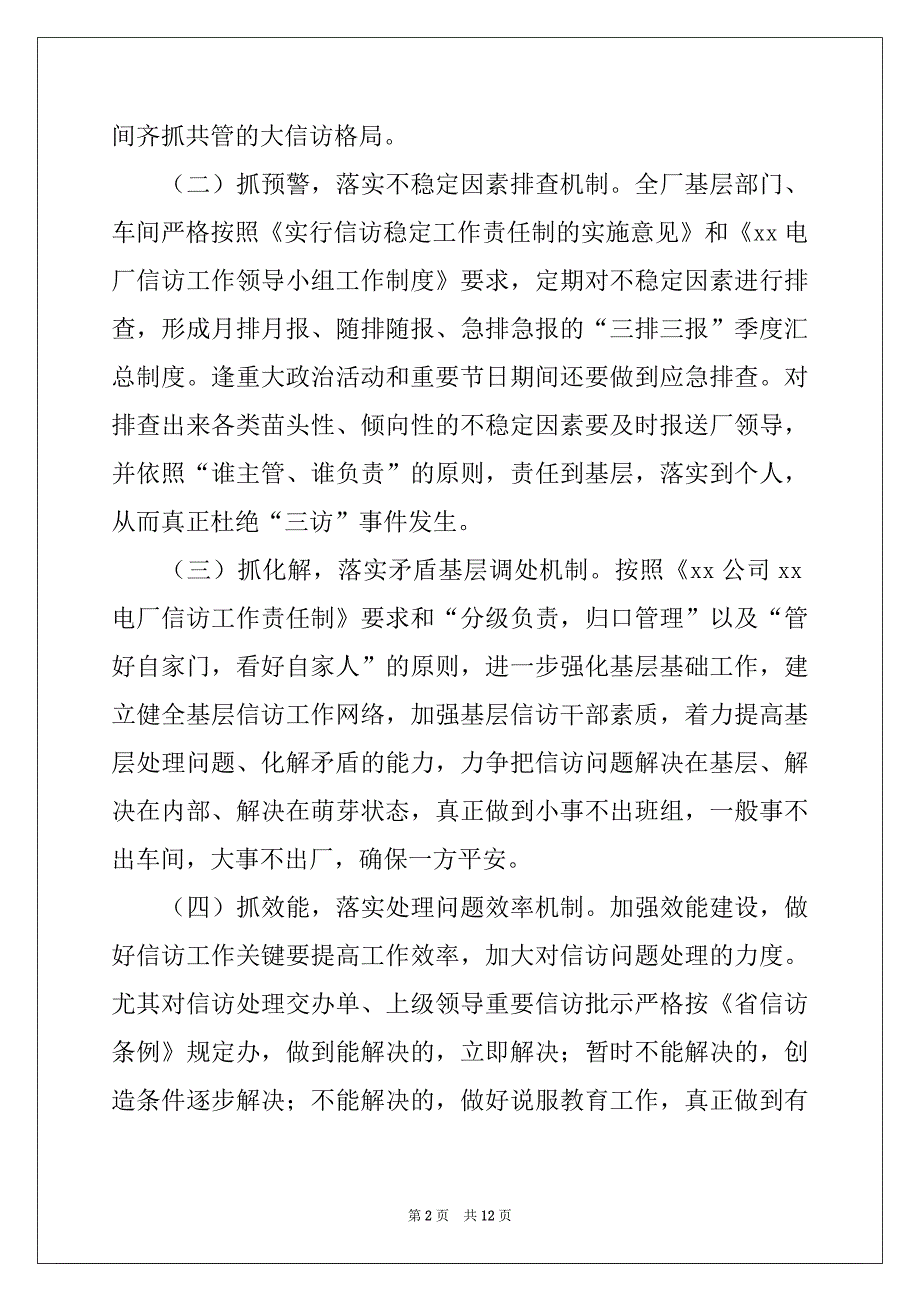 间齐抓共管的大信访格局。

（二）抓预警，落实不稳定因素排查机制。全厂基层部门、车间严格按照《实行信访稳定工作责任制的实施意见》和《xx 电厂信访工作领导小组工作制度》要求，定期对不稳定因素进行排查，形成月排月报、随排随报、急排急报的“三排三报”季度汇总制度。逢重大政治活动和重要节日期间还要做到应急排查。对排查出来各类苗头性、倾向性的不稳定因素要及时报送厂领导，并依照“谁主管、谁负责”的原则，责任到基层，落实到个人，从而真正杜绝“三访”事件发生。

（三）抓化解，落实矛盾基层调处机制。按照《xx 公司 xx 电厂信访工作责任制》要求和“分级负责，归口管理”以及“管好自家门，看好自家人”的原则，进一步强化基层基础工作，建立健全基层信访工作网络，加强基层信访干部素质，着力提高基层处理问题、化解矛盾的能力，力争把信访问题解决在基层、解决在内部、解决在萌芽状态，真正做到小事不出班组，一般事不出车间，大事不出厂，确保一方平安。

（四）抓效能，落实处理问题效率机制。加强效能建设，做好信访工作关键要提高工作效率，加大对信访问题处理的力度。尤其对信访处理交办单、上级领导重要信访批示严格按《省信访条例》规定办，做到能解决的，立即解决；暂时不能解决的，创造条件逐步解决；不能解决的，做好说服教育工作，真正做到有

第 2 页　共 12 页